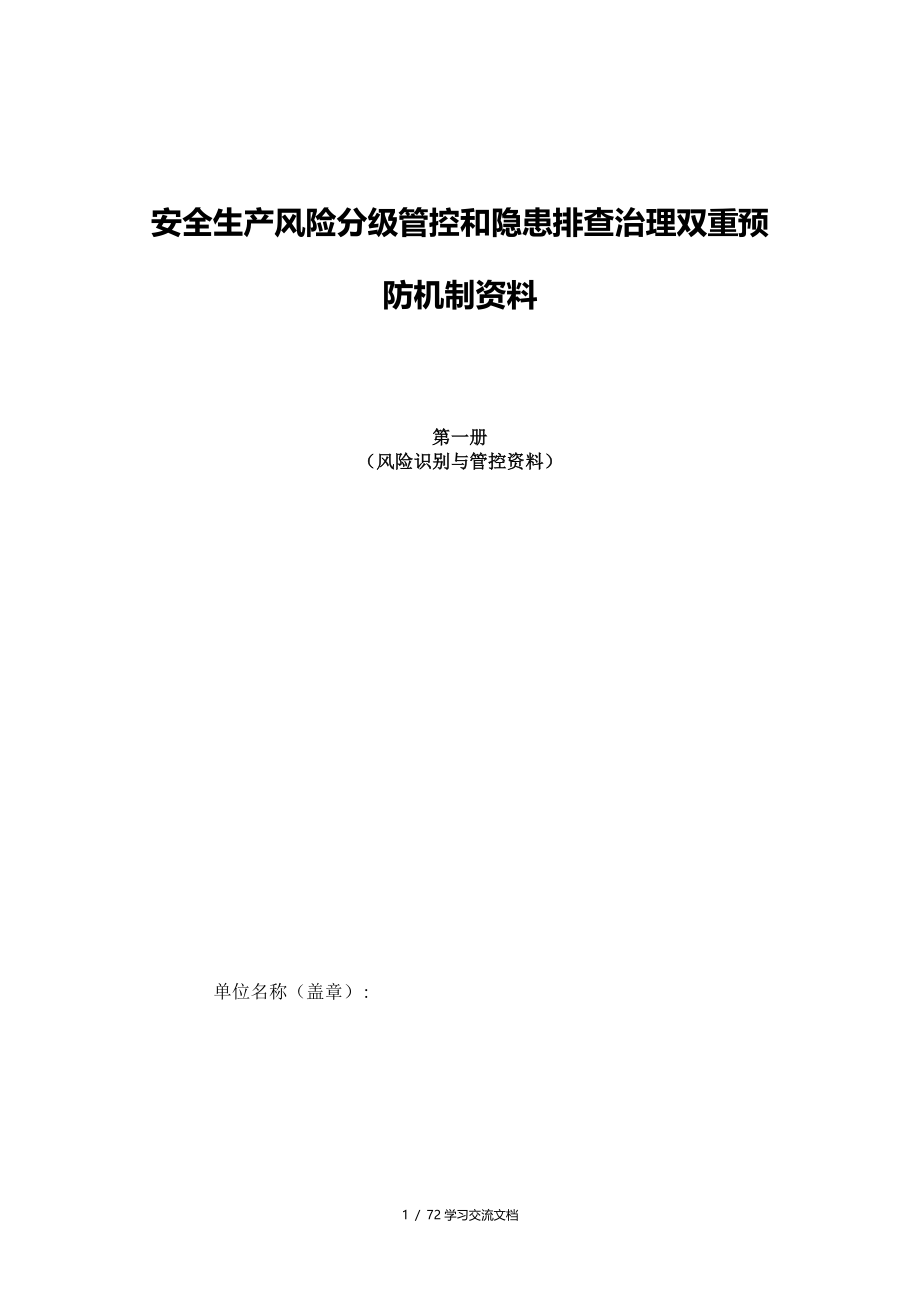 安全生产风险分级管控和隐患排查治理双重预防机制资料

第一册
（风险识别与管控资料）

单位名称（盖章）：

1 / 72 学习交流文档